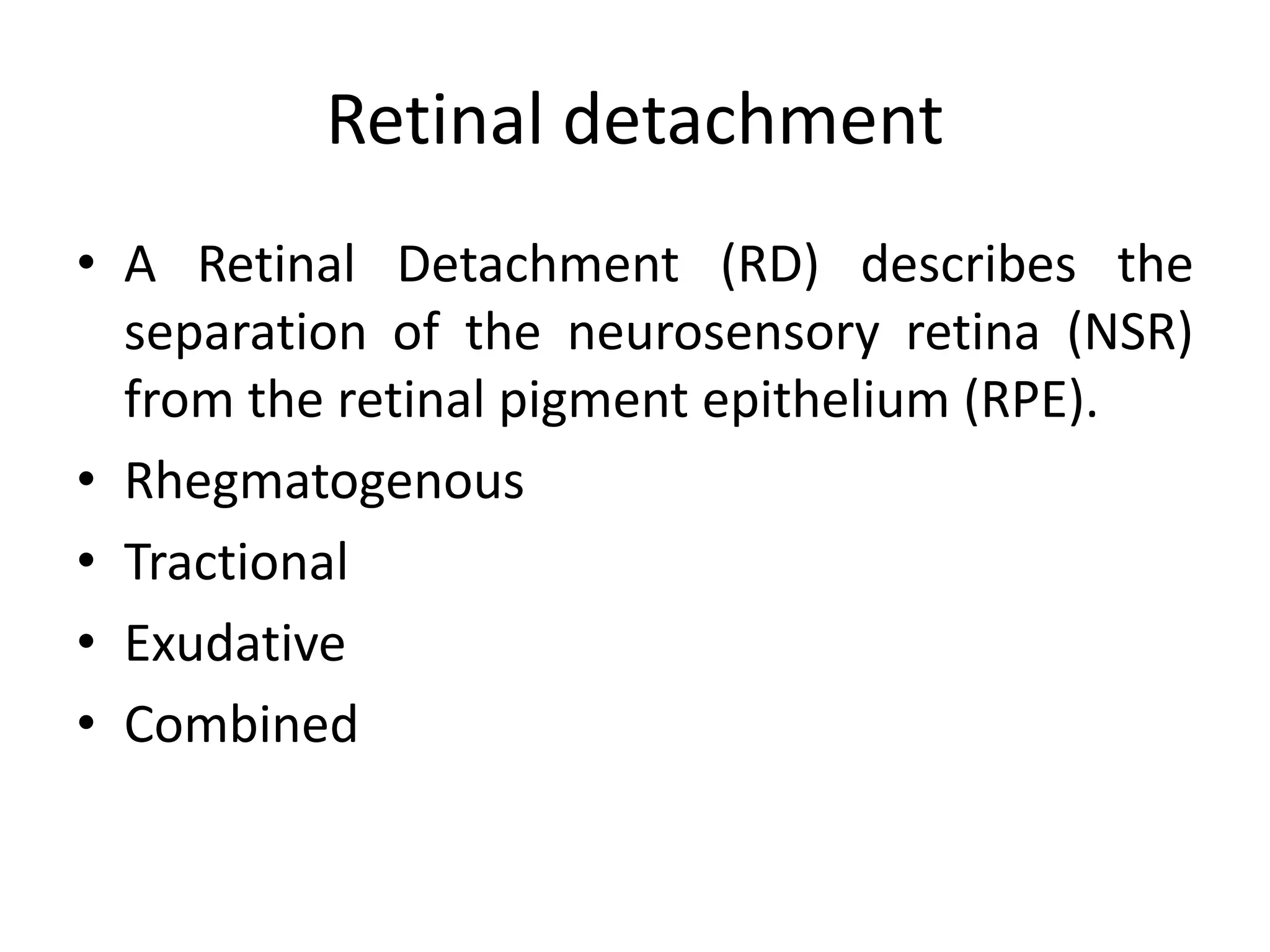 Retinal detachment

• A Retinal Detachment (RD) describes the separation of the neurosensory retina (NSR) from the retinal pigment epithelium (RPE).
• Rhegmatogenous
• Tractional
• Exudative
• Combined